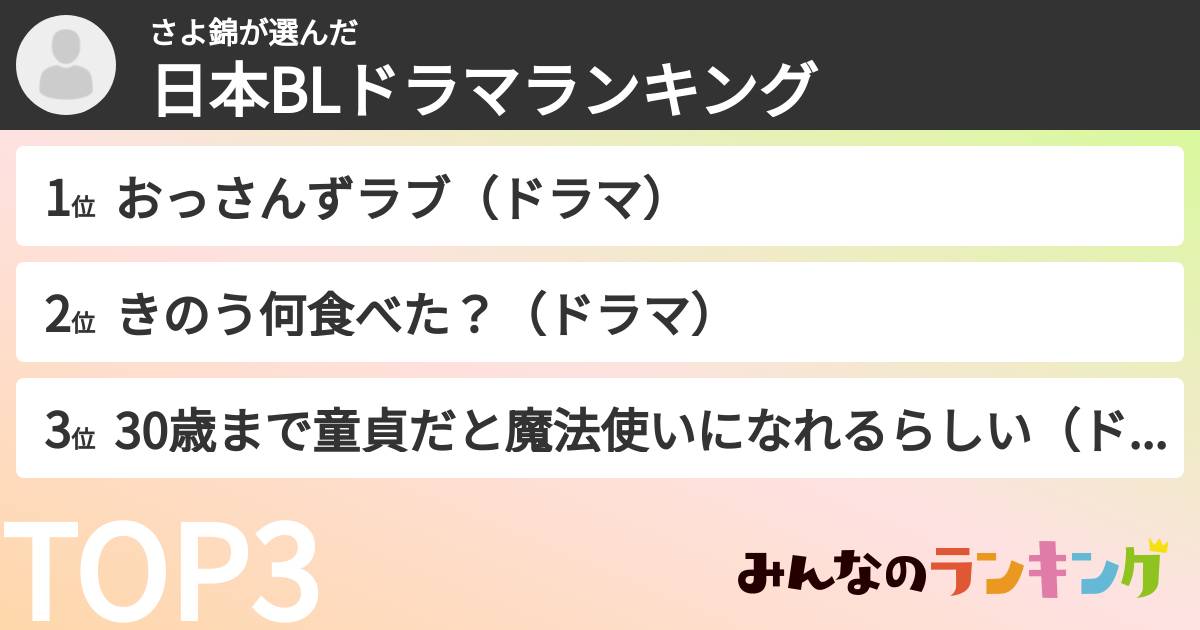 さよ錦が選んだ
日本BLドラマランキング

1位 おっさんずラブ（ドラマ）

2位 きのう何食べた？（ドラマ）

3位 30歳まで童貞だと魔法使いになれるらしい（ド...

TOP3

みんなのランキング